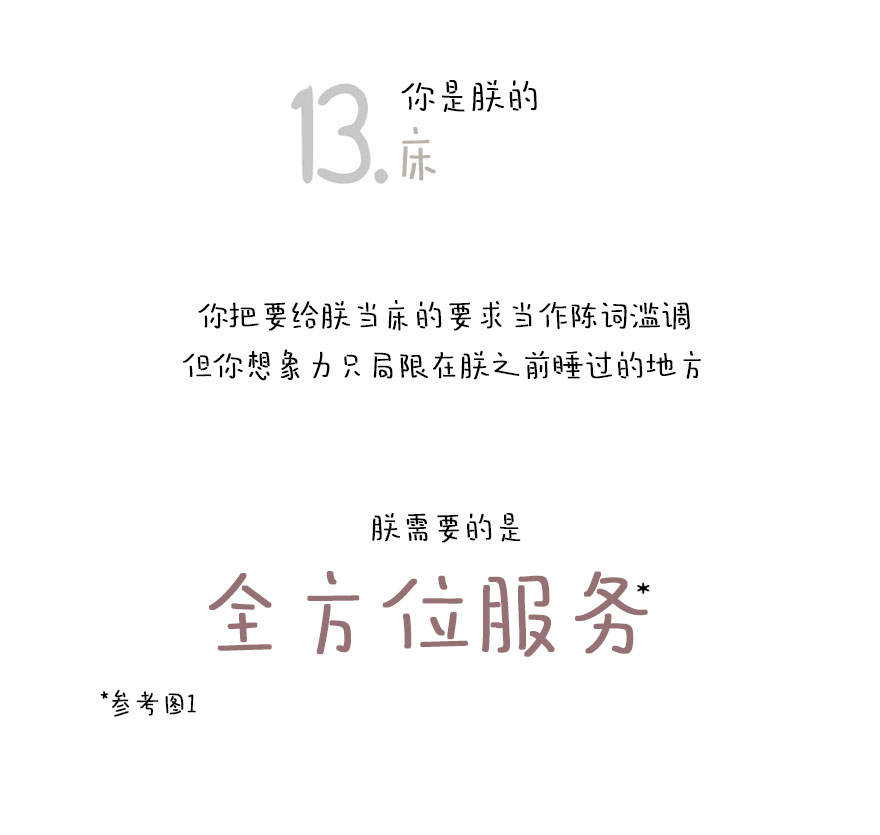 13.你是朕的
床

你把要给朕当床的要求当作陈词滥调
但你想象力只局限在朕之前睡过的地方

朕需要的是

全方位服务*

*参考图1